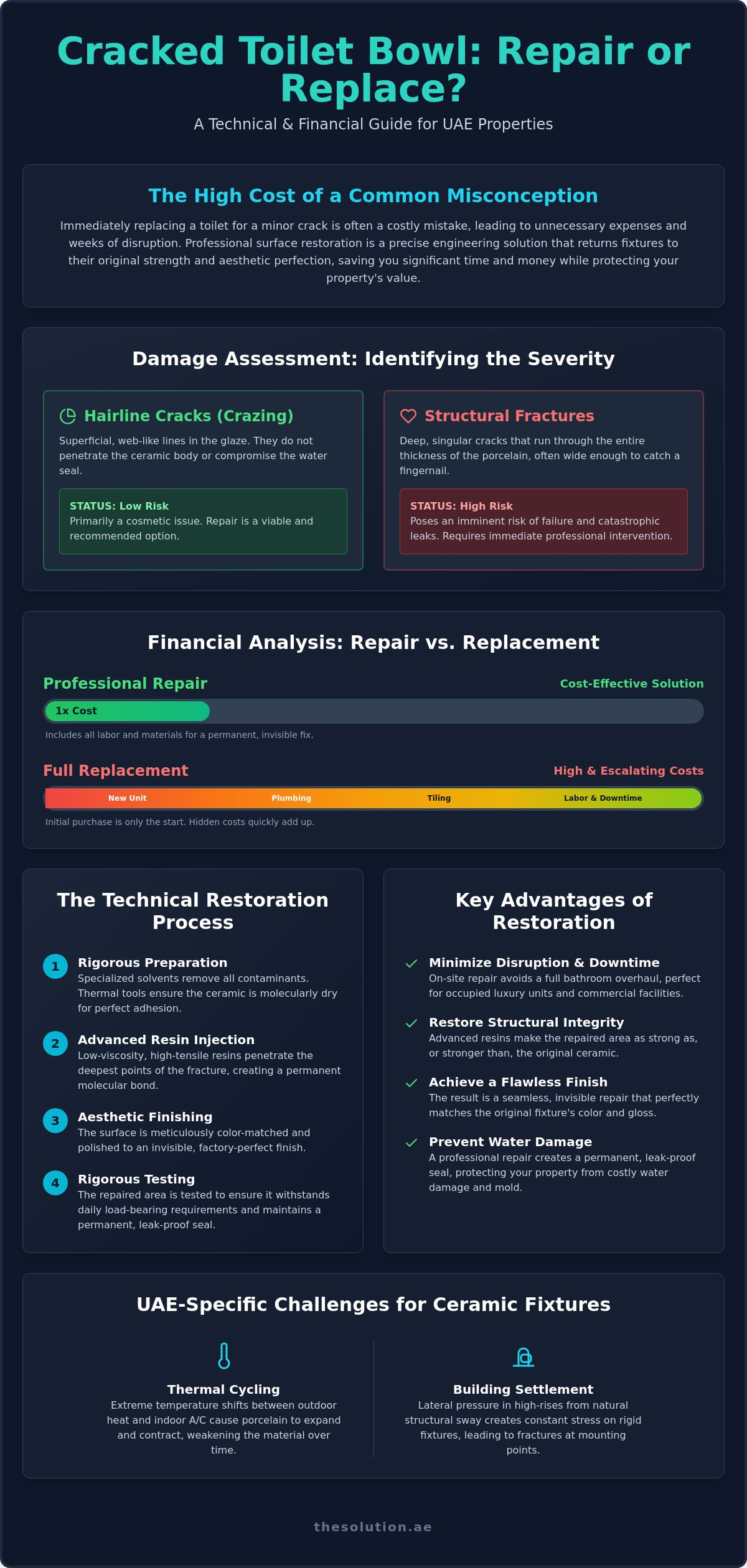 Cracked Toilet Bowl: Repair or Replace?

A Technical & Financial Guide for UAE Properties

The High Cost of a Common Misconception

Immediately replacing a toilet for a minor crack is often a costly mistake, leading to unnecessary expenses and weeks of disruption. Professional surface restoration is a precise engineering solution that returns fixtures to their original strength and aesthetic perfection, saving you significant time and money while protecting your property's value.

Damage Assessment: Identifying the Severity

Hairline Cracks (Crazing)

Superficial, web-like lines in the glaze. They do not penetrate the ceramic body or compromise the water seal.

STATUS: Low Risk
Primarily a cosmetic issue. Repair is a viable and recommended option.

Structural Fractures

Deep, singular cracks that run through the entire thickness of the porcelain, often wide enough to catch a fingernail.

STATUS: High Risk
Poses an imminent risk of failure and catastrophic leaks. Requires immediate professional intervention.

Financial Analysis: Repair vs. Replacement

Professional Repair
Cost-Effective Solution
1x Cost
Includes all labor and materials for a permanent, invisible fix.

Full Replacement
High & Escalating Costs
New Unit
Plumbing
Tiling
Labor & Downtime
Initial purchase is only the start. Hidden costs quickly add up.

The Technical Restoration Process

1 Rigorous Preparation
Specialized solvents remove all contaminants. Thermal tools ensure the ceramic is molecularly dry for perfect adhesion.

2 Advanced Resin Injection
Low-viscosity, high-tensile resins penetrate the deepest points of the fracture, creating a permanent molecular bond.

3 Aesthetic Finishing
The surface is meticulously color-matched and polished to an invisible, factory-perfect finish.

4 Rigorous Testing
The repaired area is tested to ensure it withstands daily load-bearing requirements and maintains a permanent, leak-proof seal.

Key Advantages of Restoration

Minimize Disruption & Downtime
On-site repair avoids a full bathroom overhaul, perfect for occupied luxury units and commercial facilities.

Restore Structural Integrity
Advanced resins make the repaired area as strong as, or stronger than, the original ceramic.

Achieve a Flawless Finish
The result is a seamless, invisible repair that perfectly matches the original fixture's color and gloss.

Prevent Water Damage
A professional repair creates a permanent, leak-proof seal, protecting your property from costly water damage and mold.

UAE-Specific Challenges for Ceramic Fixtures

Thermal Cycling
Extreme temperature shifts between outdoor heat and indoor A/C cause porcelain to expand and contract, weakening the material over time.

Building Settlement
Lateral pressure in high-rises from natural structural sway creates constant stress on rigid fixtures, leading to fractures at mounting points.

thesolution.ae